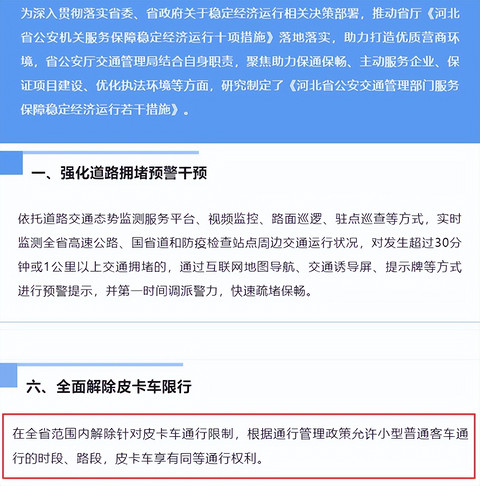 为深入贯彻落实省委、省政府关于稳定经济运行相关决策部署，推动省厅《河北省公安机关服务保障稳定经济运行十项措施》落地落实，助力打造优质营商环境，省公安厅交通管理局结合自身职责，聚焦助力保通保畅、主动服务企业、保证项目建设、优化执法环境等方面，研究制定了《河北省公安交通管理部门服务保障稳定经济运行若干措施》。

一、强化道路拥堵预警干预

依托道路交通态势监测服务平台、视频监控、路面巡逻、驻点巡查等方式，实时监测全省高速公路、国省道和防疫检查站点周边交通运行状况，对发生超过30分钟或1公里以上交通拥堵的，通过互联网地图导航、交通诱导屏、提示牌等方式进行预警提示，并第一时间调派警力，快速疏堵保畅。

六、全面解除皮卡车限行

在全省范围内解除针对皮卡车通行限制，根据通行管理政策允许小型普通客车通行的时段、路段，皮卡车享有同等通行权利。